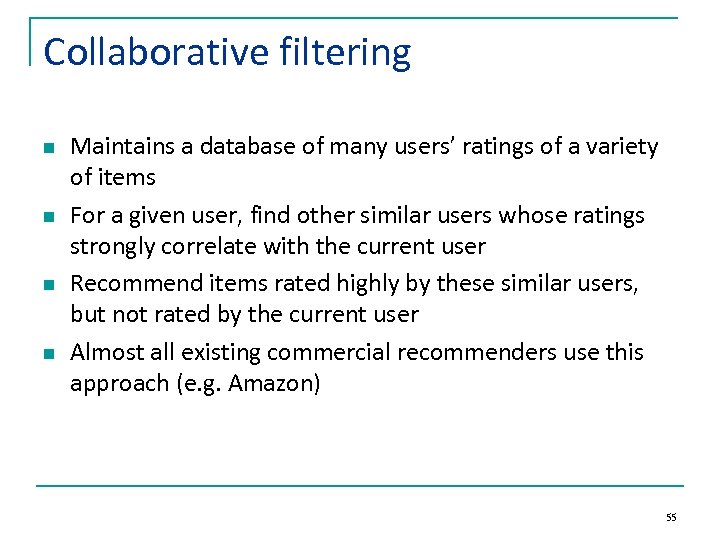 Collaborative filtering

- Maintains a database of many users' ratings of a variety of items
- For a given user, find other similar users whose ratings strongly correlate with the current user
- Recommend items rated highly by these similar users, but not rated by the current user
- Almost all existing commercial recommenders use this approach (e.g. Amazon)

55